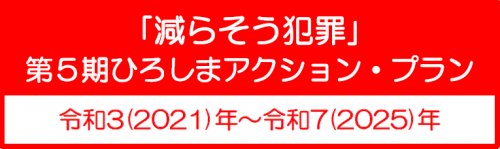 「減らそう犯罪」
第５期ひろしまアクション・プラン

令和3(2021)年～令和7(2025)年